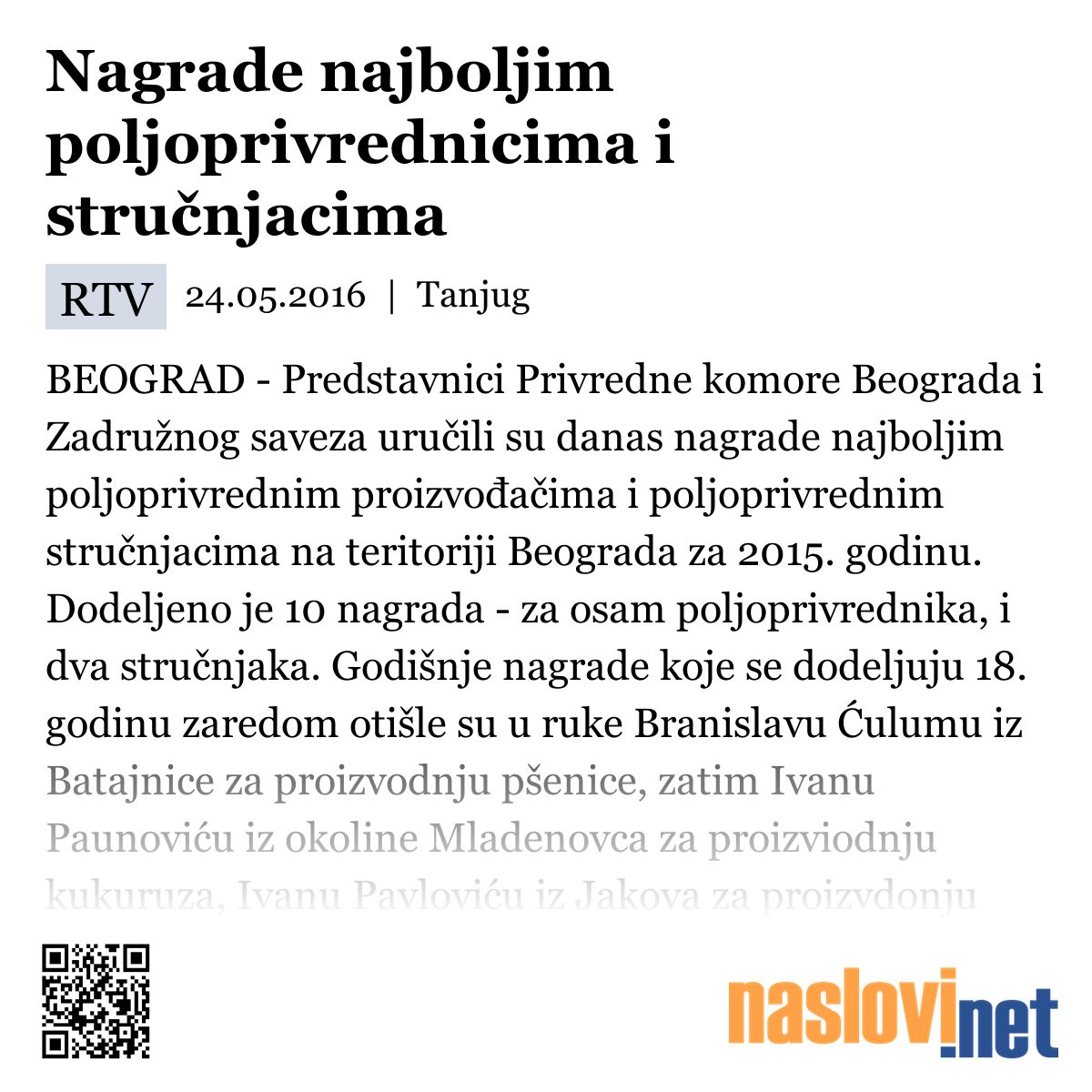 Nagrade najboljim poljoprivrednicima i stručnjacima

RTV 24.05.2016 | Tanjug

BEOGRAD - Predstavnici Privredne komore Beograda i Zadružnog saveza uručili su danas nagrade najboljim poljoprivrednim proizvođačima i poljoprivrednim stručnjacima na teritoriji Beograda za 2015. godinu. Dodeljeno je 10 nagrada - za osam poljoprivrednika, i dva stručnjaka. Godišnje nagrade koje se dodeljuju 18. godinu zaredom otišle su u ruke Branislavu Ćulumu iz Batajnice za proizvodnju pšenice, zatim Ivanu Paunoviću iz okoline Mladenovca za proizviodnju kukuruza, Ivanu Pavloviću iz Jakova za proizvdonju

naslovi.net